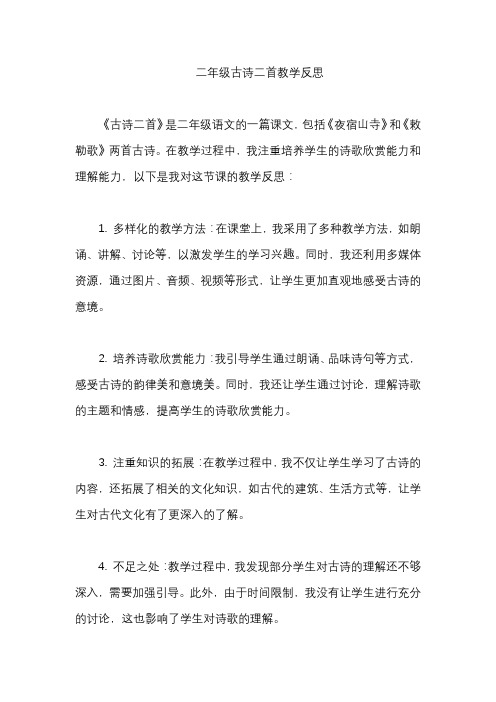 二年级古诗二首教学反思

《古诗二首》是二年级语文的一篇课文，包括《夜宿山寺》和《敕勒歌》两首古诗。在教学过程中，我注重培养学生的诗歌欣赏能力和理解能力，以下是我对这节课的教学反思：

1. 多样化的教学方法：在课堂上，我采用了多种教学方法，如朗诵、讲解、讨论等，以激发学生的学习兴趣。同时，我还利用多媒体资源，通过图片、音频、视频等形式，让学生更加直观地感受古诗的意境。

2. 培养诗歌欣赏能力：我引导学生通过朗诵、品味诗句等方式，感受古诗的韵律美和意境美。同时，我还让学生通过讨论，理解诗歌的主题和情感，提高学生的诗歌欣赏能力。

3. 注重知识的拓展：在教学过程中，我不仅让学生学习了古诗的内容，还拓展了相关的文化知识，如古代的建筑、生活方式等，让学生对古代文化有了更深入的了解。

4. 不足之处：教学过程中，我发现部分学生对古诗的理解还不够深入，需要加强引导。此外，由于时间限制，我没有让学生进行充分的讨论，这也影响了学生对诗歌的理解。